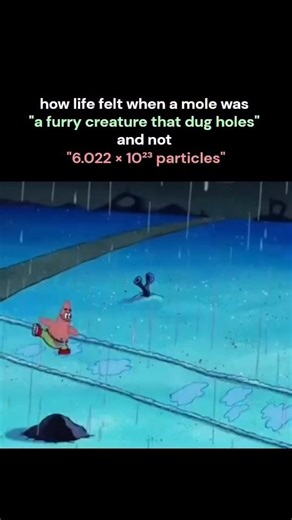 how life felt when a mole was "a furry creature that dug holes" and not "$6.022 \times 10^{23}$ particles"